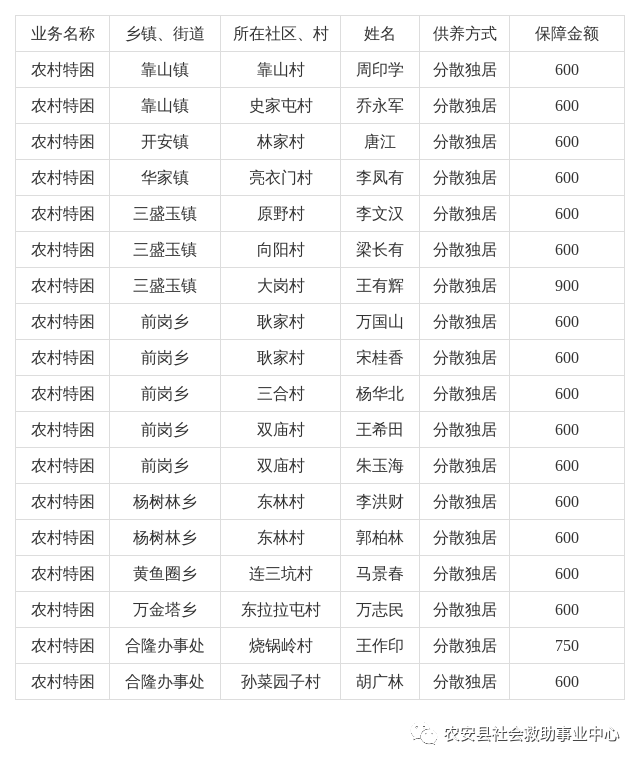 | 业务名称 | 乡镇、街道 | 所在社区、村 | 姓名 | 供养方式 | 保障金额 |
|---|---|---|---|---|---|
| 农村特困 | 靠山镇 | 靠山村 | 周印学 | 分散独居 | 600 |
| 农村特困 | 靠山镇 | 史家屯村 | 乔永军 | 分散独居 | 600 |
| 农村特困 | 开安镇 | 林家村 | 唐江 | 分散独居 | 600 |
| 农村特困 | 华家镇 | 亮衣门村 | 李凤有 | 分散独居 | 600 |
| 农村特困 | 三盛玉镇 | 原野村 | 李文汉 | 分散独居 | 600 |
| 农村特困 | 三盛玉镇 | 向阳村 | 梁长有 | 分散独居 | 600 |
| 农村特困 | 三盛玉镇 | 大岗村 | 王有辉 | 分散独居 | 900 |
| 农村特困 | 前岗乡 | 耿家村 | 万国山 | 分散独居 | 600 |
| 农村特困 | 前岗乡 | 耿家村 | 宋桂香 | 分散独居 | 600 |
| 农村特困 | 前岗乡 | 三合村 | 杨华北 | 分散独居 | 600 |
| 农村特困 | 前岗乡 | 双庙村 | 王希田 | 分散独居 | 600 |
| 农村特困 | 前岗乡 | 双庙村 | 朱玉海 | 分散独居 | 600 |
| 农村特困 | 杨树林乡 | 东林村 | 李洪财 | 分散独居 | 600 |
| 农村特困 | 杨树林乡 | 东林村 | 郭柏林 | 分散独居 | 600 |
| 农村特困 | 黄鱼圈乡 | 连三坑村 | 马景春 | 分散独居 | 600 |
| 农村特困 | 万金塔乡 | 东拉拉屯村 | 万志民 | 分散独居 | 600 |
| 农村特困 | 合隆办事处 | 烧锅岭村 | 王作印 | 分散独居 | 750 |
| 农村特困 | 合隆办事处 | 孙菜园子村 | 胡广林 | 分散独居 | 600 |

农安县社会救助事业中心